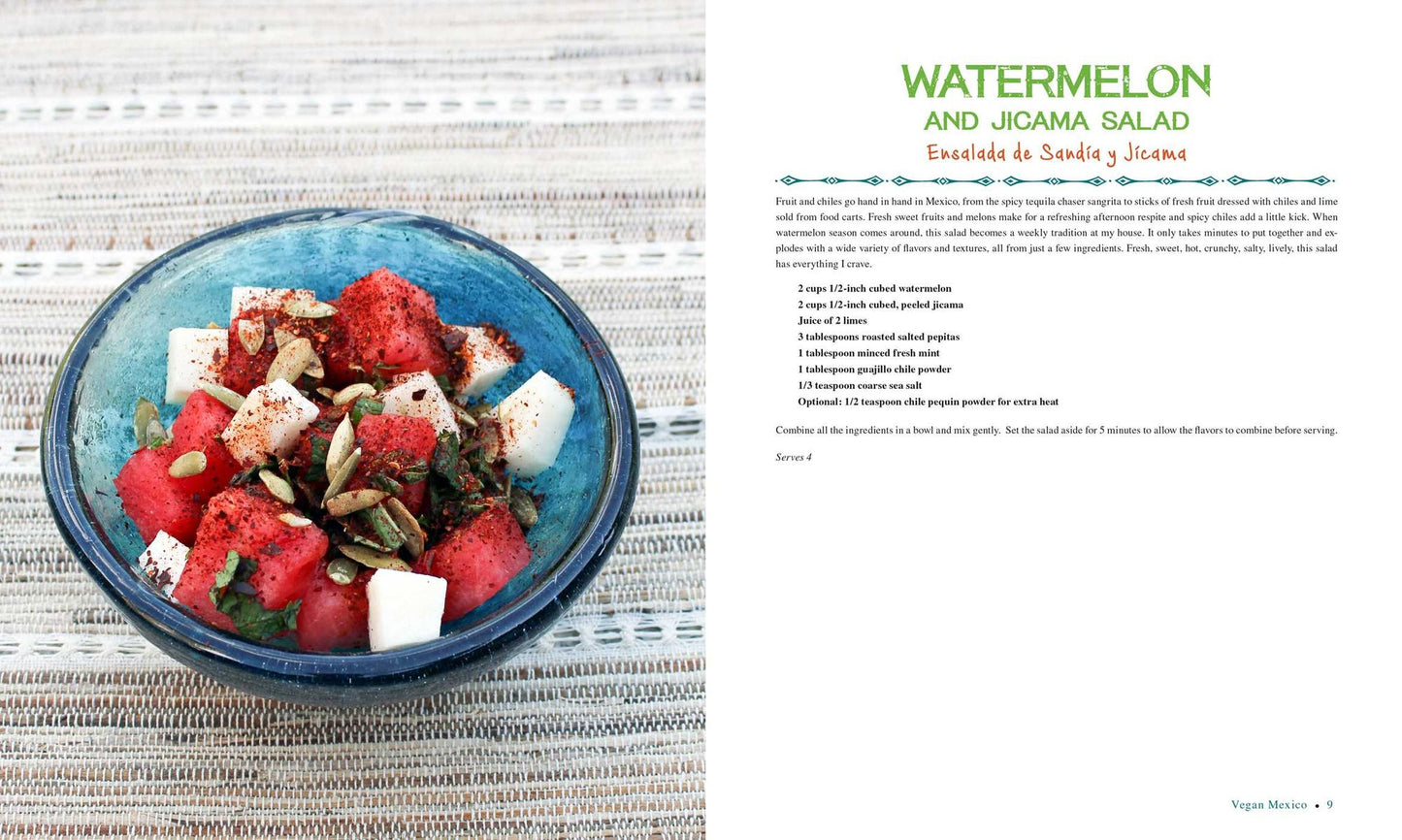 WATERMELON
AND JICAMA SALAD
Ensalada de Sandía y Jícama

Fruit and chiles go hand in hand in Mexico, from the spicy tequila chaser sangrita to sticks of fresh fruit dressed with chiles and lime sold from food carts. Fresh sweet fruits and melons make for a refreshing afternoon respite and spicy chiles add a little kick. When watermelon season comes around, this salad becomes a weekly tradition at my house. It only takes minutes to put together and explodes with a wide variety of flavors and textures, all from just a few ingredients. Fresh, sweet, hot, crunchy, salty, lively, this salad has everything I crave.

2 cups 1/2-inch cubed watermelon
2 cups 1/2-inch cubed, peeled jicama
Juice of 2 limes
3 tablespoons roasted salted pepitas
1 tablespoon minced fresh mint
1 tablespoon guajillo chile powder
1/3 teaspoon coarse sea salt
Optional: 1/2 teaspoon chile pequin powder for extra heat

Combine all the ingredients in a bowl and mix gently. Set the salad aside for 5 minutes to allow the flavors to combine before serving.

Serves 4

Vegan Mexico • 9